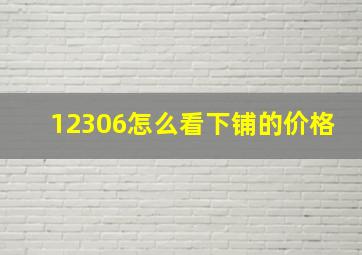 12306怎么看下铺的价格